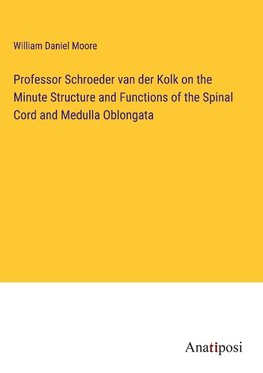 William Daniel Moore

Professor Schroeder van der Kolk on the Minute Structure and Functions of the Spinal Cord and Medulla Oblongata

Anatiposi